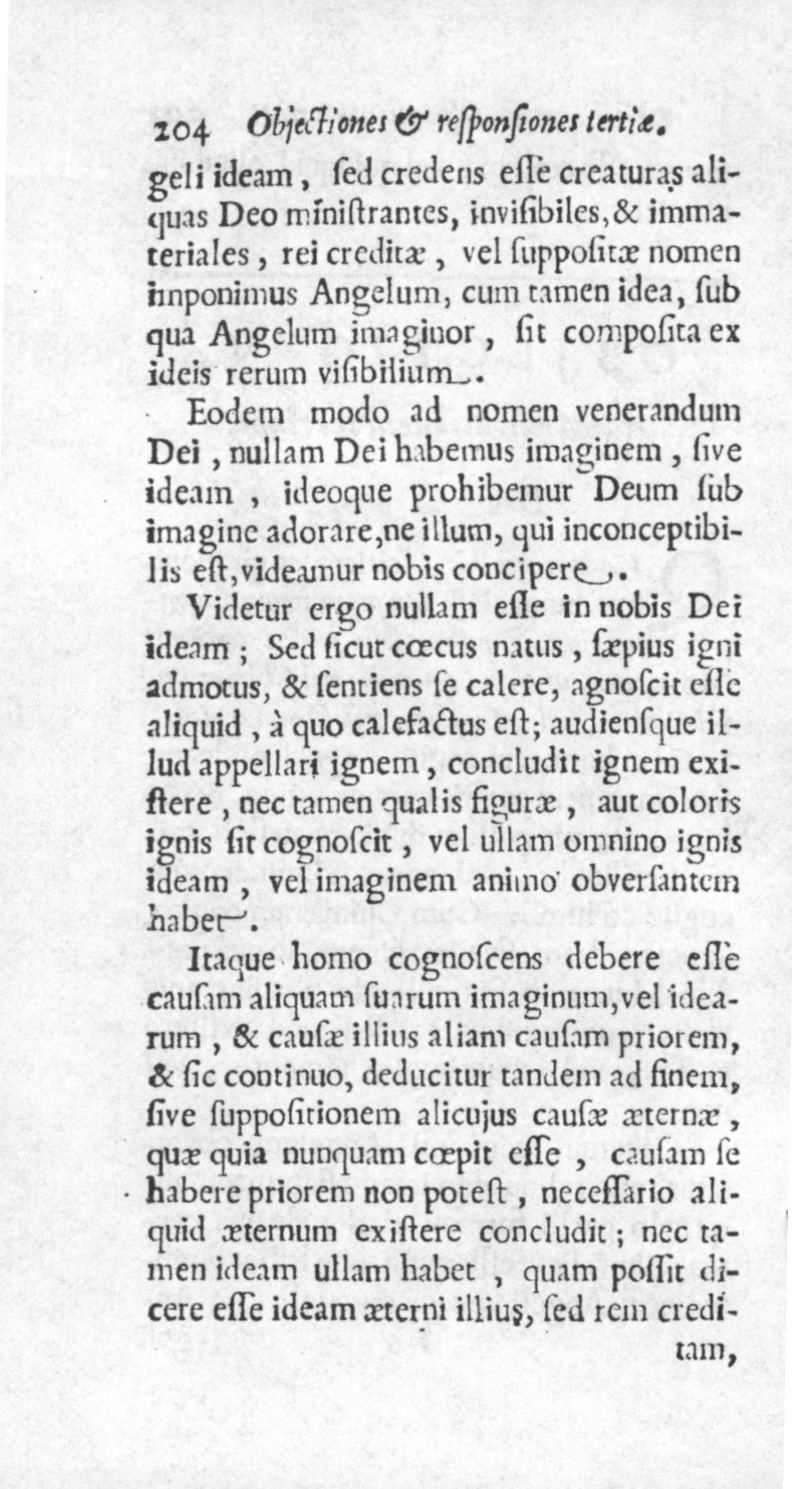 204 Objectiones & responsiones tertiæ.

geli ideam, ſed credens eſſe creaturas aliquas Deo miniſtrantes, inviſibiles, & immateriales, rei creditæ, vel ſuppoſitæ nomen inponimus Angelum, cum tamen idea, ſub qua Angelum imaginor, ſit compoſita ex ideis rerum viſibilium.

Eodem modo ad nomen venerandum Dei, nullam Dei habemus imaginem, ſive ideam, ideoque prohibemur Deum ſub imagine adorare, ne illum, qui inconceptibilis eſt, videamur nobis concipere.

Videtur ergo nullam eſſe in nobis Dei ideam; Sed ſicut cœcus natus, ſæpius igni admotus, & ſentiens ſe calere, agnoſcit eſſe aliquid, à quo calefactus eſt; audienſque illud appellari ignem, concludit ignem exiſtere, nec tamen qualis figuræ, aut coloris ignis ſit cognoſcit, vel ullam omnino ignis ideam, vel imaginem animo obverſantem habet.

Itaque homo cognoſcens debere eſſe cauſam aliquam ſuarum imaginum, vel idearum, & cauſæ illius aliam cauſam priorem, & ſic continuo, deducitur tandem ad finem, ſive ſuppoſitionem alicujus cauſæ æternæ, quæ quia nunquam cœpit eſſe, cauſam ſe habere priorem non poteſt, neceſſario aliquid æternum exiſtere concludit; nec tamen ideam ullam habet, quam poſſit dicere eſſe ideam æterni illius, ſed rem creditam,